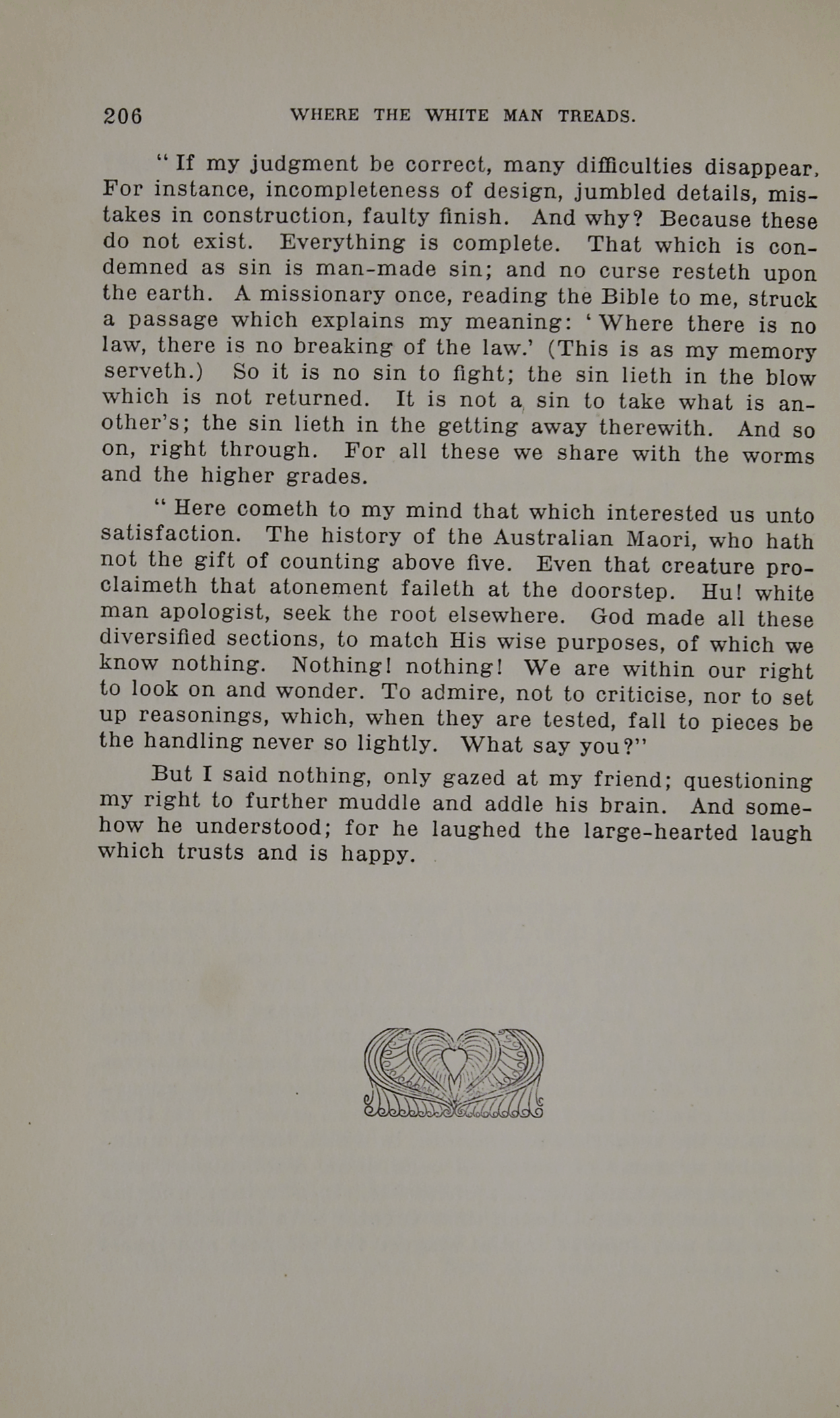 206 WHERE THE WHITE MAN TREADS.

"If my judgment be correct, many difficulties disappear. For instance, incompleteness of design, jumbled details, mistakes in construction, faulty finish. And why? Because these do not exist. Everything is complete. That which is condemned as sin is man-made sin; and no curse resteth upon the earth. A missionary once, reading the Bible to me, struck a passage which explains my meaning: 'Where there is no law, there is no breaking of the law.' (This is as my memory serveth.) So it is no sin to fight; the sin lieth in the blow which is not returned. It is not a sin to take what is another's; the sin lieth in the getting away therewith. And so on, right through. For all these we share with the worms and the higher grades.

"Here cometh to my mind that which interested us unto satisfaction. The history of the Australian Maori, who hath not the gift of counting above five. Even that creature proclaimeth that atonement faileth at the doorstep. Hu! white man apologist, seek the root elsewhere. God made all these diversified sections, to match His wise purposes, of which we know nothing. Nothing! nothing! We are within our right to look on and wonder. To admire, not to criticise, nor to set up reasonings, which, when they are tested, fall to pieces be the handling never so lightly. What say you?"

But I said nothing, only gazed at my friend; questioning my right to further muddle and addle his brain. And somehow he understood; for he laughed the large-hearted laugh which trusts and is happy.